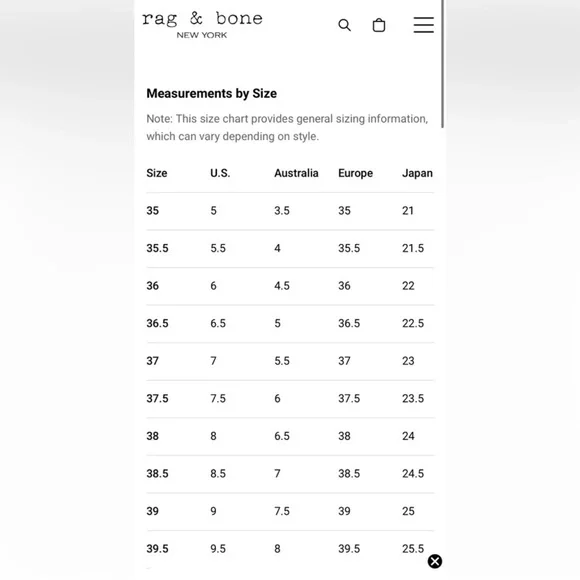 rag & bone
NEW YORK

Measurements by Size

Note: This size chart provides general sizing information, which can vary depending on style.

| Size | U.S. | Australia | Europe | Japan |
|---|---|---|---|---|
| 35 | 5 | 3.5 | 35 | 21 |
| 35.5 | 5.5 | 4 | 35.5 | 21.5 |
| 36 | 6 | 4.5 | 36 | 22 |
| 36.5 | 6.5 | 5 | 36.5 | 22.5 |
| 37 | 7 | 5.5 | 37 | 23 |
| 37.5 | 7.5 | 6 | 37.5 | 23.5 |
| 38 | 8 | 6.5 | 38 | 24 |
| 38.5 | 8.5 | 7 | 38.5 | 24.5 |
| 39 | 9 | 7.5 | 39 | 25 |
| 39.5 | 9.5 | 8 | 39.5 | 25.5 |